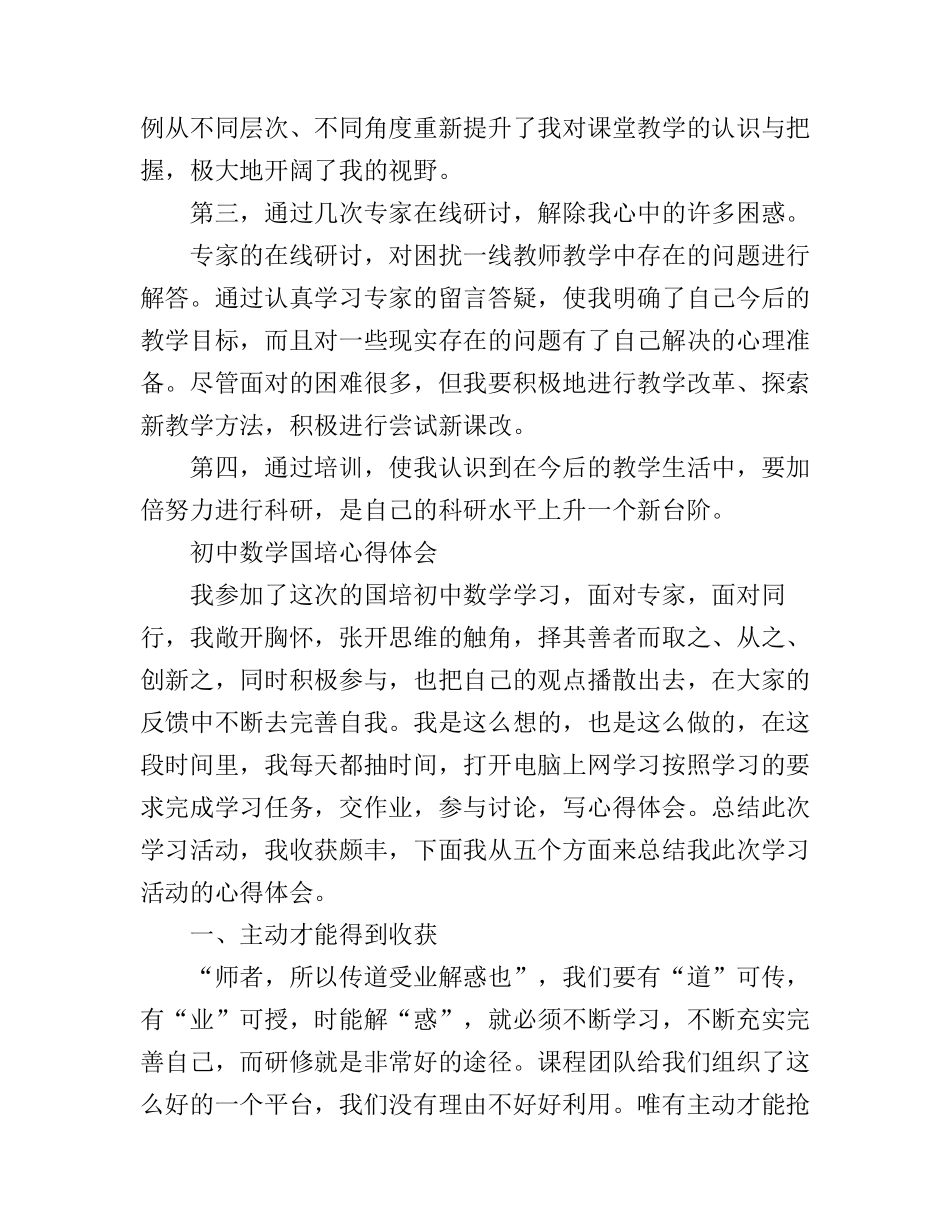 例从不同层次、不同角度重新提升了我对课堂教学的认识与把握，极大地开阔了我的视野。

第三，通过几次专家在线研讨，解除我心中的许多困惑。

专家的在线研讨，对困扰一线教师教学中存在的问题进行解答。通过认真学习专家的留言答疑，使我明确了自己今后的教学目标，而且对一些现实存在的问题有了自己解决的心理准备。尽管面对的困难很多，但我要积极地进行教学改革、探索新教学方法，积极进行尝试新课改。

第四，通过培训，使我认识到在今后的教学生活中，要加倍努力进行科研，是自己的科研水平上升一个新台阶。

初中数学国培心得体会

我参加了这次的国培初中数学学习，面对专家，面对同行，我敞开胸怀，张开思维的触角，择其善者而取之、从之、创新之，同时积极参与，也把自己的观点播散出去，在大家的反馈中不断去完善自我。我是这么想的，也是这么做的，在这段时间里，我每天都抽时间，打开电脑上网学习按照学习的要求完成学习任务，交作业，参与讨论，写心得体会。总结此次学习活动，我收获颇丰，下面我从五个方面来总结我此次学习活动的心得体会。

一、主动才能得到收获

“师者，所以传道受业解惑也”，我们要有“道”可传，有“业”可授，时能解“惑”，就必须不断学习，不断充实完善自己，而研修就是非常好的途径。课程团队给我们组织了这么好的一个平台，我们没有理由不好好利用。唯有主动才能抢